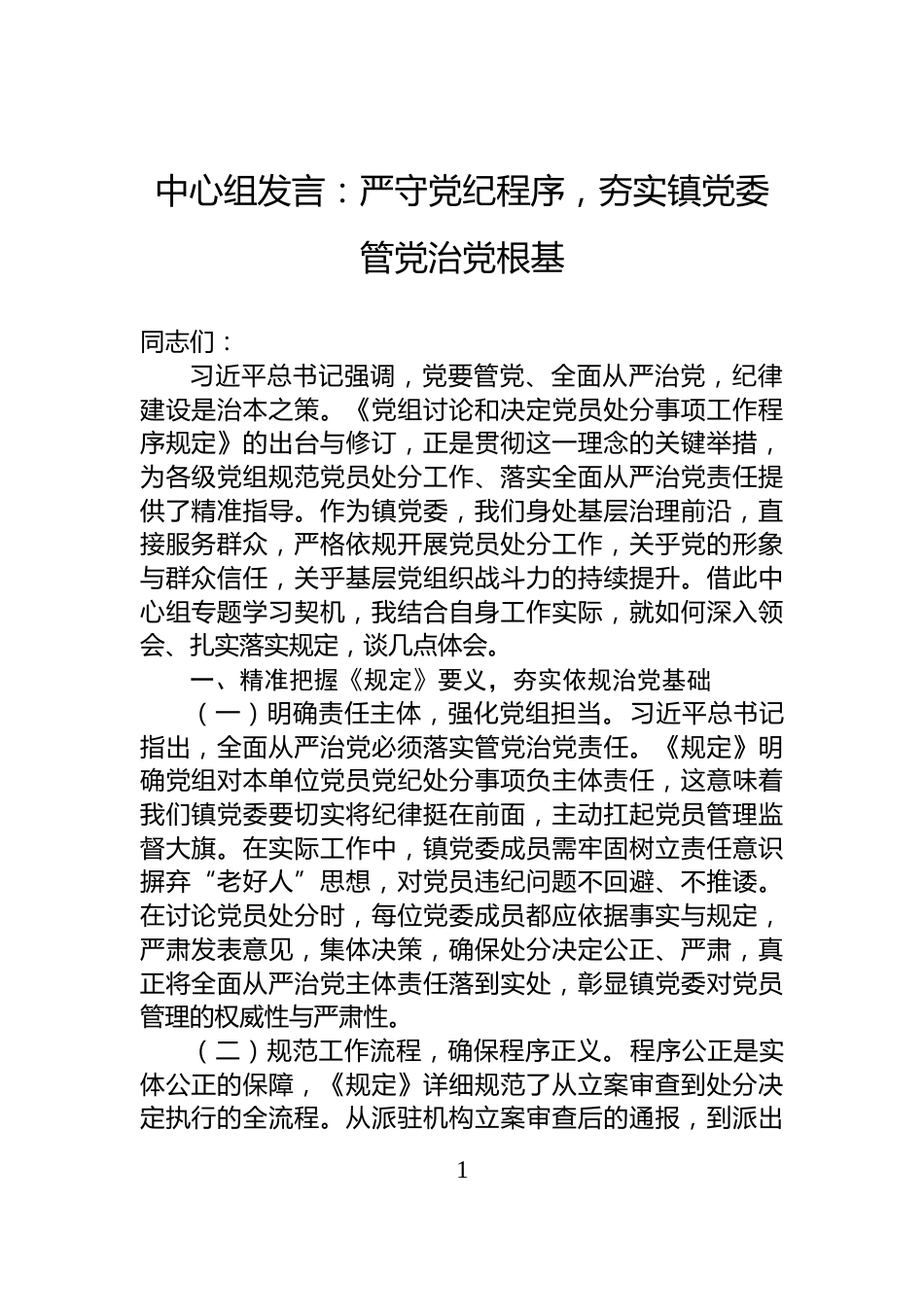 中心组发言：严守党纪程序，夯实镇党委管党治党根基

同志们：

习近平总书记强调，党要管党、全面从严治党，纪律建设是治本之策。《党组讨论和决定党员处分事项工作程序规定》的出台与修订，正是贯彻这一理念的关键举措，为各级党组规范党员处分工作、落实全面从严治党责任提供了精准指导。作为镇党委，我们身处基层治理前沿，直接服务群众，严格依规开展党员处分工作，关乎党的形象与群众信任，关乎基层党组织战斗力的持续提升。借此中心组专题学习契机，我结合自身工作实际，就如何深入领会、扎实落实规定，谈几点体会。

一、精准把握《规定》要义，夯实依规治党基础

（一）明确责任主体，强化党组担当。习近平总书记指出，全面从严治党必须落实管党治党责任。《规定》明确党组对本单位党员党纪处分事项负主体责任，这意味着我们镇党委要切实将纪律挺在前面，主动扛起党员管理监督大旗。在实际工作中，镇党委成员需牢固树立责任意识摒弃“老好人”思想，对党员违纪问题不回避、不推诿。在讨论党员处分时，每位党委成员都应依据事实与规定，严肃发表意见，集体决策，确保处分决定公正、严肃，真正将全面从严治党主体责任落到实处，彰显镇党委对党员管理的权威性与严肃性。

（二）规范工作流程，确保程序正义。程序公正是实体公正的保障，《规定》详细规范了从立案审查到处分决定执行的全流程。从派驻机构立案审查后的通报，到派出

1